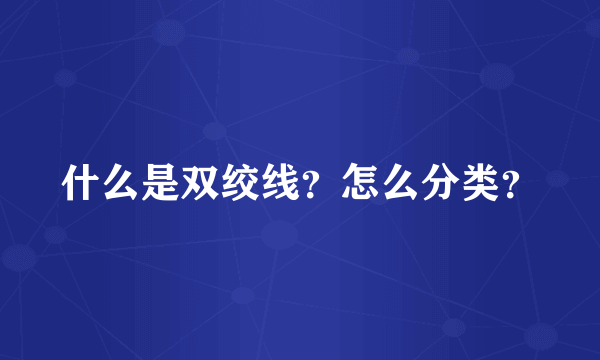 什么是双绞线？怎么分类？